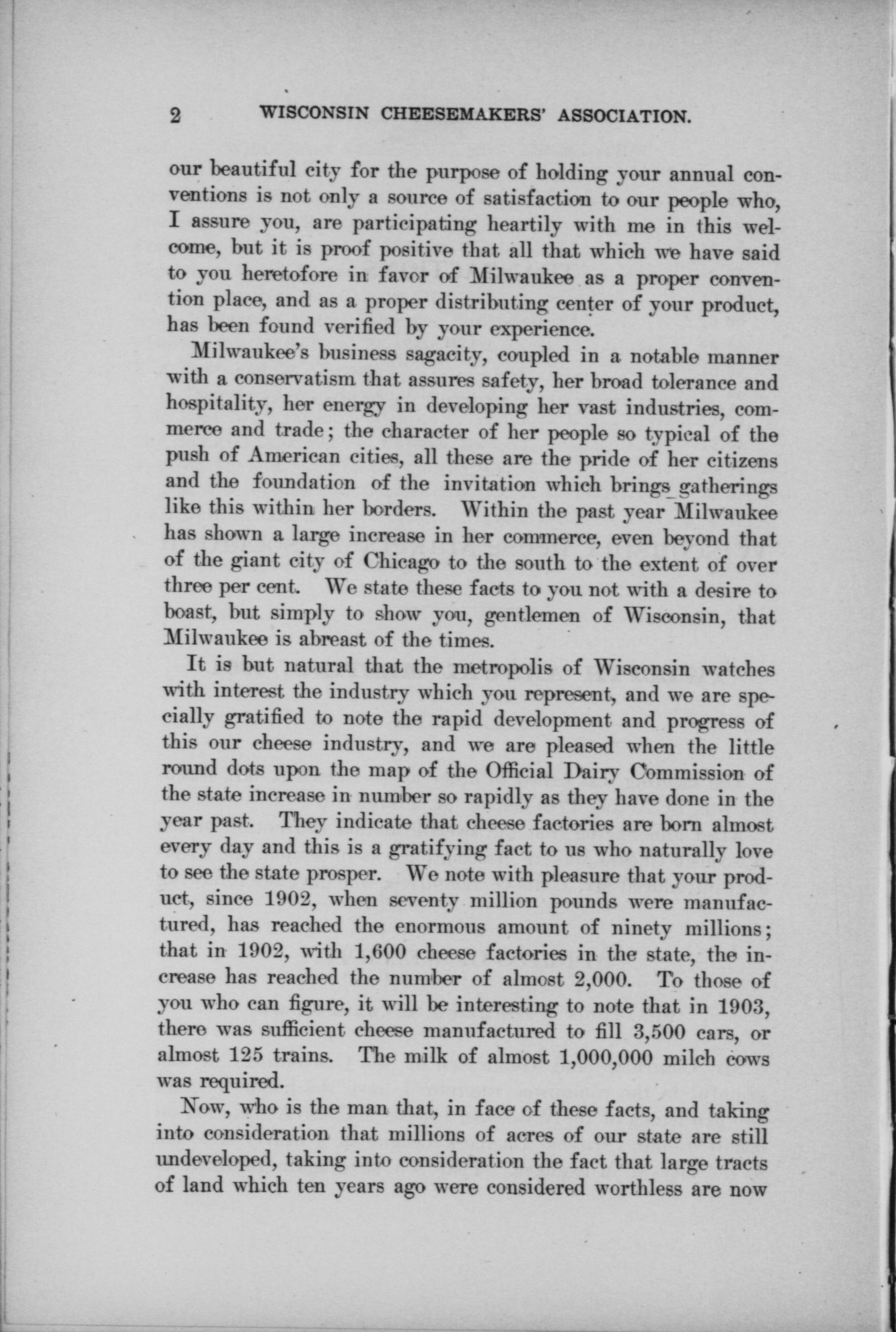 2 WISCONSIN CHEESEMAKERS' ASSOCIATION.

our beautiful city for the purpose of holding your annual conventions is not only a source of satisfaction to our people who, I assure you, are participating heartily with me in this welcome, but it is proof positive that all that which we have said to you heretofore in favor of Milwaukee as a proper convention place, and as a proper distributing center of your product, has been found verified by your experience.

Milwaukee's business sagacity, coupled in a notable manner with a conservatism that assures safety, her broad tolerance and hospitality, her energy in developing her vast industries, commerce and trade; the character of her people so typical of the push of American cities, all these are the pride of her citizens and the foundation of the invitation which brings gatherings like this within her borders. Within the past year Milwaukee has shown a large increase in her commerce, even beyond that of the giant city of Chicago to the south to the extent of over three per cent. We state these facts to you not with a desire to boast, but simply to show you, gentlemen of Wisconsin, that Milwaukee is abreast of the times.

It is but natural that the metropolis of Wisconsin watches with interest the industry which you represent, and we are specially gratified to note the rapid development and progress of this our cheese industry, and we are pleased when the little round dots upon the map of the Official Dairy Commission of the state increase in number so rapidly as they have done in the year past. They indicate that cheese factories are born almost every day and this is a gratifying fact to us who naturally love to see the state prosper. We note with pleasure that your product, since 1902, when seventy million pounds were manufactured, has reached the enormous amount of ninety millions; that in 1902, with 1,600 cheese factories in the state, the increase has reached the number of almost 2,000. To those of you who can figure, it will be interesting to note that in 1903, there was sufficient cheese manufactured to fill 3,500 cars, or almost 125 trains. The milk of almost 1,000,000 milch cows was required.

Now, who is the man that, in face of these facts, and taking into consideration that millions of acres of our state are still undeveloped, taking into consideration the fact that large tracts of land which ten years ago were considered worthless are now